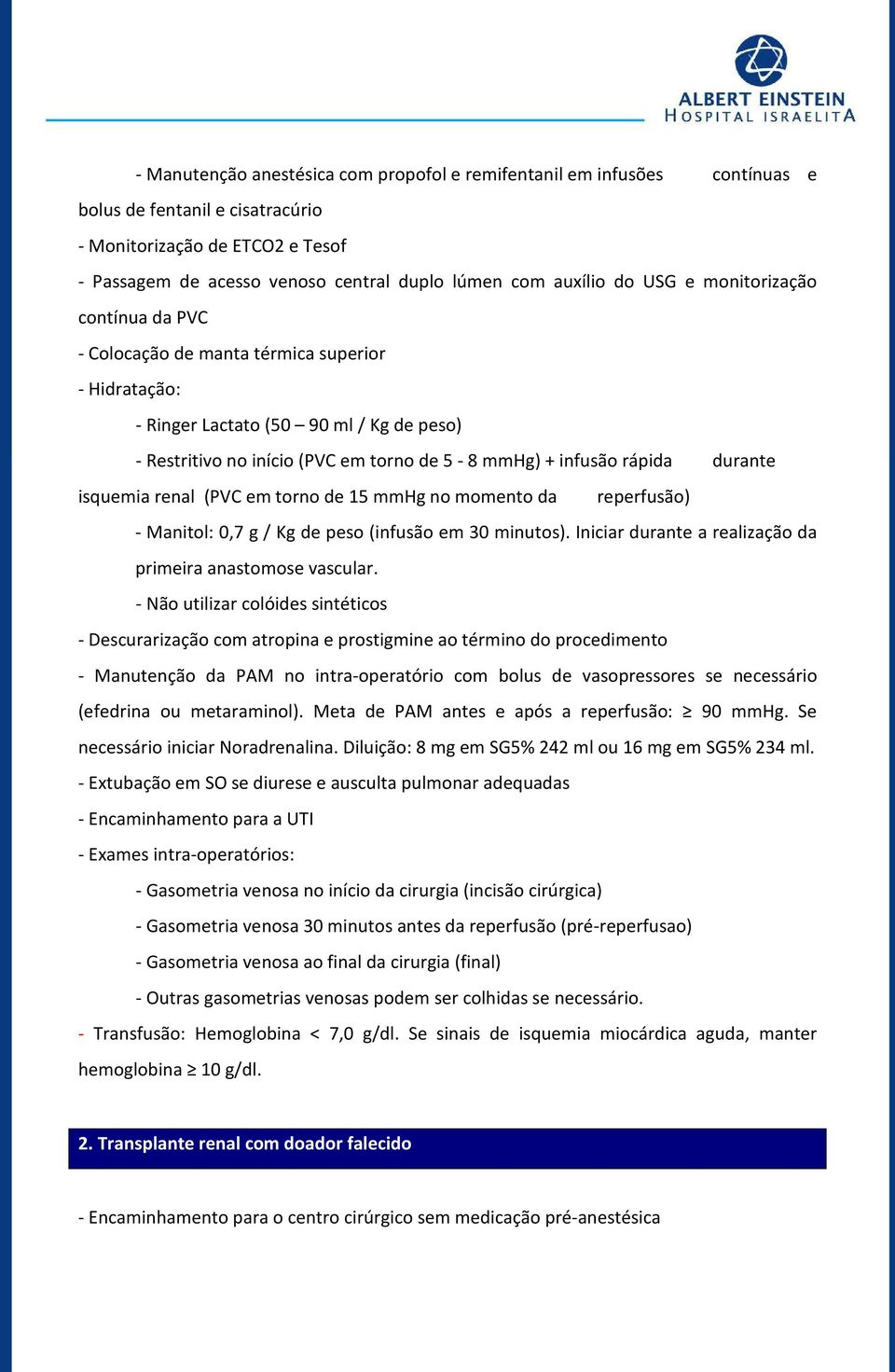 ALBERT EINSTEIN
HOSPITAL ISRAELITA

- Manutenção anestésica com propofol e remifentanil em infusões contínuas e bolus de fentanil e cisatracúrio

- Monitorização de ETCO2 e Tesof

- Passagem de acesso venoso central duplo lúmen com auxílio do USG e monitorização contínua da PVC

- Colocação de manta térmica superior

- Hidratação:

- Ringer Lactato (50 – 90 ml / Kg de peso)

- Restritivo no início (PVC em torno de 5 - 8 mmHg) + infusão rápida durante isquemia renal (PVC em torno de 15 mmHg no momento da reperfusão)

- Manitol: 0,7 g / Kg de peso (infusão em 30 minutos). Iniciar durante a realização da primeira anastomose vascular.

- Não utilizar colóides sintéticos

- Descurarização com atropina e prostigmine ao término do procedimento

- Manutenção da PAM no intra-operatório com bolus de vasopressores se necessário (efedrina ou metaraminol). Meta de PAM antes e após a reperfusão: ≥ 90 mmHg. Se necessário iniciar Noradrenalina. Diluição: 8 mg em SG5% 242 ml ou 16 mg em SG5% 234 ml.

- Extubação em SO se diurese e ausculta pulmonar adequadas

- Encaminhamento para a UTI

- Exames intra-operatórios:

- Gasometria venosa no início da cirurgia (incisão cirúrgica)

- Gasometria venosa 30 minutos antes da reperfusão (pré-reperfusao)

- Gasometria venosa ao final da cirurgia (final)

- Outras gasometrias venosas podem ser colhidas se necessário.

- Transfusão: Hemoglobina < 7,0 g/dl. Se sinais de isquemia miocárdica aguda, manter hemoglobina ≥ 10 g/dl.

2. Transplante renal com doador falecido

- Encaminhamento para o centro cirúrgico sem medicação pré-anestésica